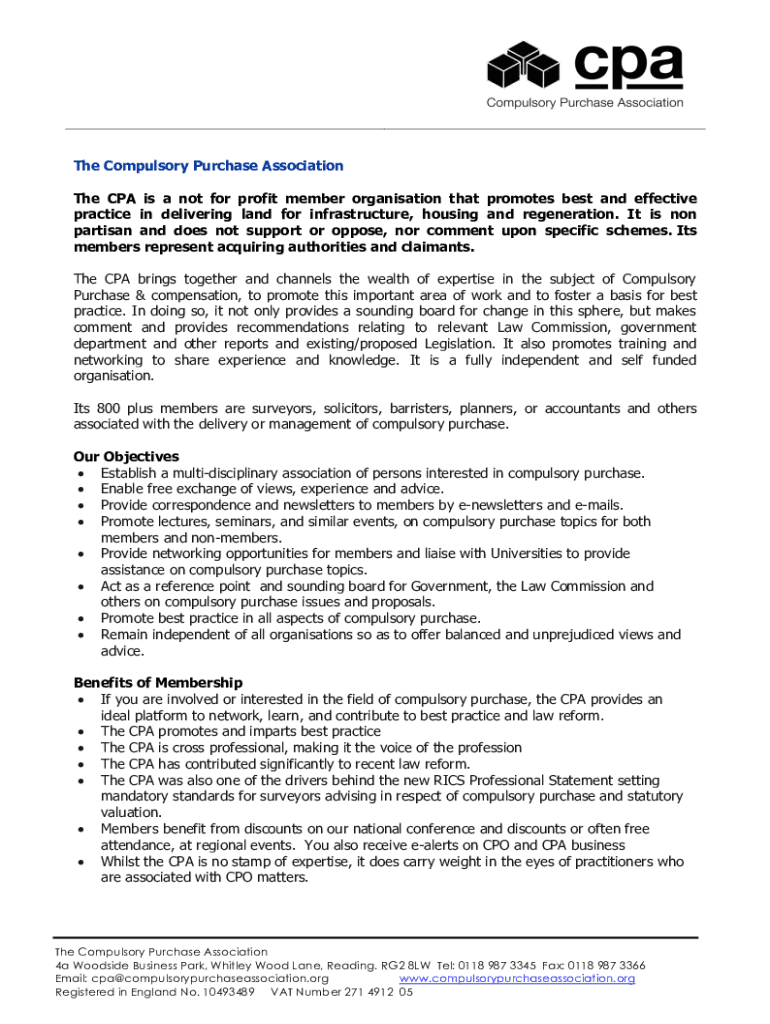 cpa
Compulsory Purchase Association

The Compulsory Purchase Association

The CPA is a not for profit member organisation that promotes best and effective practice in delivering land for infrastructure, housing and regeneration. It is non partisan and does not support or oppose, nor comment upon specific schemes. Its members represent acquiring authorities and claimants.

The CPA brings together and channels the wealth of expertise in the subject of Compulsory Purchase & compensation, to promote this important area of work and to foster a basis for best practice. In doing so, it not only provides a sounding board for change in this sphere, but makes comment and provides recommendations relating to relevant Law Commission, government department and other reports and existing/proposed Legislation. It also promotes training and networking to share experience and knowledge. It is a fully independent and self funded organisation.

Its 800 plus members are surveyors, solicitors, barristers, planners, or accountants and others associated with the delivery or management of compulsory purchase.

Our Objectives
• Establish a multi-disciplinary association of persons interested in compulsory purchase.
• Enable free exchange of views, experience and advice.
• Provide correspondence and newsletters to members by e-newsletters and e-mails.
• Promote lectures, seminars, and similar events, on compulsory purchase topics for both members and non-members.
• Provide networking opportunities for members and liaise with Universities to provide assistance on compulsory purchase topics.
• Act as a reference point and sounding board for Government, the Law Commission and others on compulsory purchase issues and proposals.
• Promote best practice in all aspects of compulsory purchase.
• Remain independent of all organisations so as to offer balanced and unprejudiced views and advice.

Benefits of Membership
• If you are involved or interested in the field of compulsory purchase, the CPA provides an ideal platform to network, learn, and contribute to best practice and law reform.
• The CPA promotes and imparts best practice
• The CPA is cross professional, making it the voice of the profession
• The CPA has contributed significantly to recent law reform.
• The CPA was also one of the drivers behind the new RICS Professional Statement setting mandatory standards for surveyors advising in respect of compulsory purchase and statutory valuation.
• Members benefit from discounts on our national conference and discounts or often free attendance, at regional events. You also receive e-alerts on CPO and CPA business
• Whilst the CPA is no stamp of expertise, it does carry weight in the eyes of practitioners who are associated with CPO matters.

The Compulsory Purchase Association
4a Woodside Business Park, Whitley Wood Lane, Reading. RG2 8LW Tel: 0118 987 3345 Fax: 0118 987 3366
Email: cpa@compulsorypurchaseassociation.org www.compulsorypurchaseassociation.org
Registered in England No. 10493489 VAT Number 271 4912 05